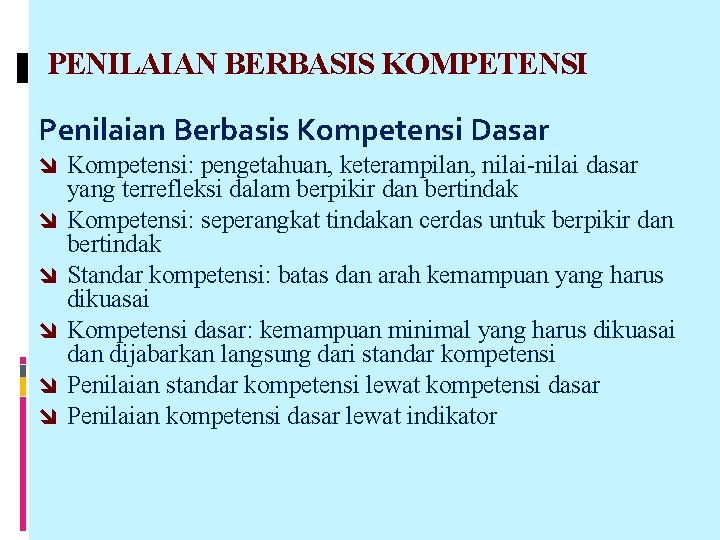 PENILAIAN BERBASIS KOMPETENSI

Penilaian Berbasis Kompetensi Dasar

Kompetensi: pengetahuan, keterampilan, nilai-nilai dasar yang terrefleksi dalam berpikir dan bertindak

Kompetensi: seperangkat tindakan cerdas untuk berpikir dan bertindak

Standar kompetensi: batas dan arah kemampuan yang harus dikuasai

Kompetensi dasar: kemampuan minimal yang harus dikuasai dan dijabarkan langsung dari standar kompetensi

Penilaian standar kompetensi lewat kompetensi dasar

Penilaian kompetensi dasar lewat indikator